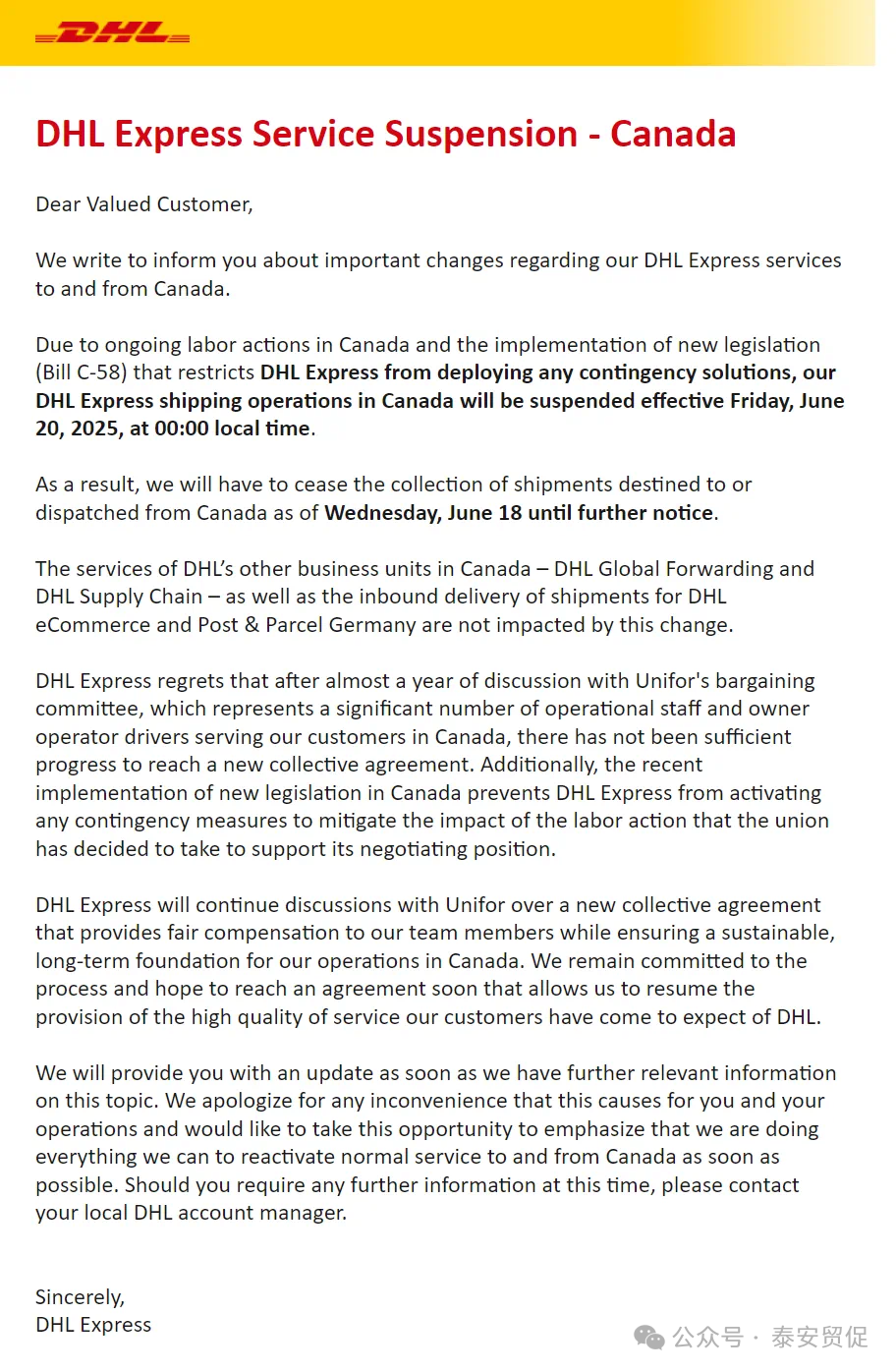 DHL

DHL Express Service Suspension - Canada

Dear Valued Customer,

We write to inform you about important changes regarding our DHL Express services to and from Canada.

Due to ongoing labor actions in Canada and the implementation of new legislation (Bill C-58) that restricts DHL Express from deploying any contingency solutions, our DHL Express shipping operations in Canada will be suspended effective Friday, June 20, 2025, at 00:00 local time.

As a result, we will have to cease the collection of shipments destined to or dispatched from Canada as of Wednesday, June 18 until further notice.

The services of DHL's other business units in Canada – DHL Global Forwarding and DHL Supply Chain – as well as the inbound delivery of shipments for DHL eCommerce and Post & Parcel Germany are not impacted by this change.

DHL Express regrets that after almost a year of discussion with Unifor's bargaining committee, which represents a significant number of operational staff and owner operator drivers serving our customers in Canada, there has not been sufficient progress to reach a new collective agreement. Additionally, the recent implementation of new legislation in Canada prevents DHL Express from activating any contingency measures to mitigate the impact of the labor action that the union has decided to take to support its negotiating position.

DHL Express will continue discussions with Unifor over a new collective agreement that provides fair compensation to our team members while ensuring a sustainable, long-term foundation for our operations in Canada. We remain committed to the process and hope to reach an agreement soon that allows us to resume the provision of the high quality of service our customers have come to expect of DHL.

We will provide you with an update as soon as we have further relevant information on this topic. We apologize for any inconvenience that this causes for you and your operations and would like to take this opportunity to emphasize that we are doing everything we can to reactivate normal service to and from Canada as soon as possible. Should you require any further information at this time, please contact your local DHL account manager.

Sincerely,
DHL Express

公众号 · 泰安贸促